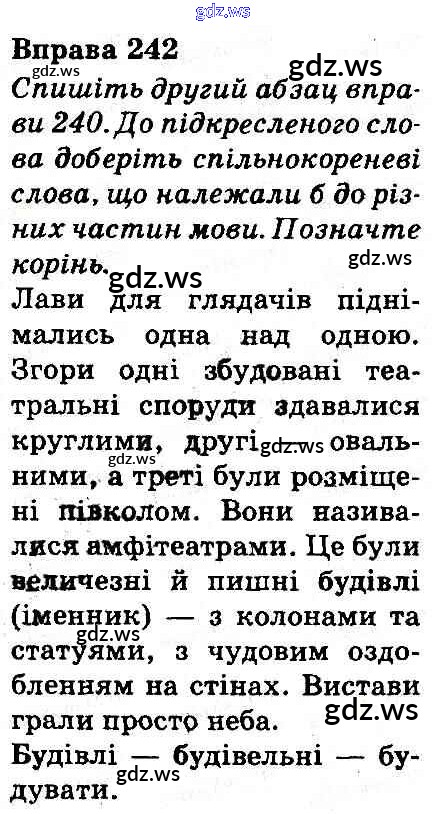 gdz.ws

Вправа 242

gdz.ws

Спишіть другий абзац вправи 240. До підкресленого слова доберіть спільнокореневі слова, що належали б до різних частин мови. Позначте корінь.

gdz.ws

gdz.ws

Лави для глядачів піднімались одна над одною. Згори одні збудовані театральні споруди здавалися круглими, другі gdz.ws овальними, а треті були розміщені півколом. Вони називалися амфітеатрами. Це були величезні й пишні будівлі (іменник) — з колонами та статуями, з чудовим оздобленням на стінах. Вистави грали просто неба.

gdz.ws

gdz.ws

gdz.ws

Будівлі — будівельні — будувати.

gdz.ws